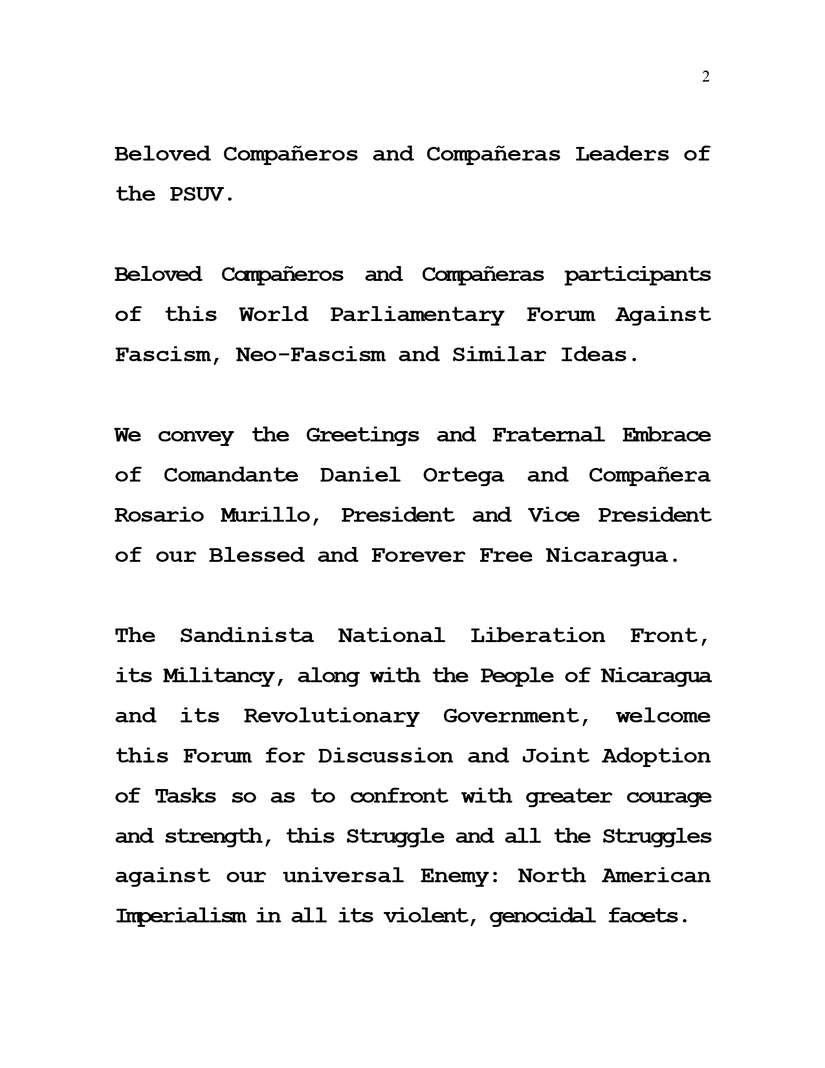 2

Beloved Compañeros and Compañeras Leaders of the PSUV.

Beloved Compañeros and Compañeras participants of this World Parliamentary Forum Against Fascism, Neo-Fascism and Similar Ideas.

We convey the Greetings and Fraternal Embrace of Comandante Daniel Ortega and Compañera Rosario Murillo, President and Vice President of our Blessed and Forever Free Nicaragua.

The Sandinista National Liberation Front, its Militancy, along with the People of Nicaragua and its Revolutionary Government, welcome this Forum for Discussion and Joint Adoption of Tasks so as to confront with greater courage and strength, this Struggle and all the Struggles against our universal Enemy: North American Imperialism in all its violent, genocidal facets.